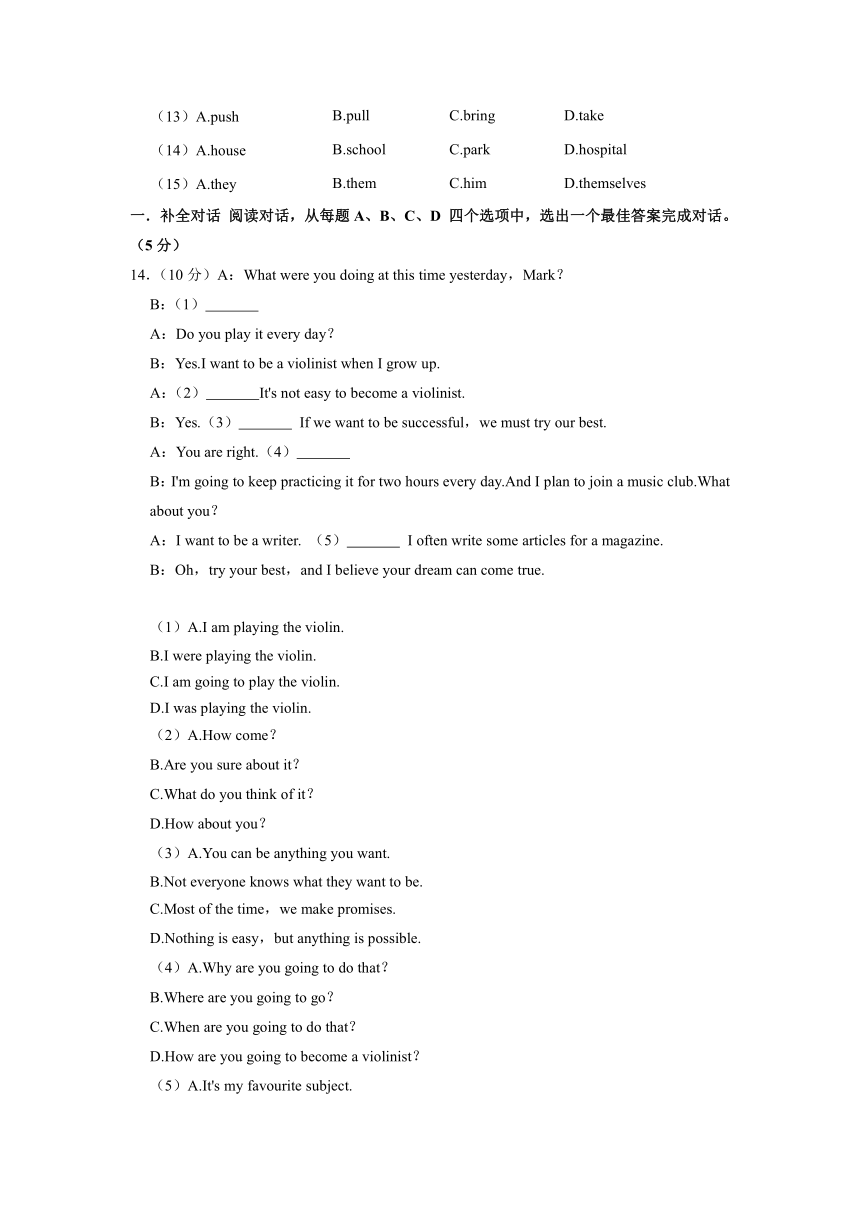 （13）A.push　　B.pull　　C.bring　　D.take
（14）A.house　　B.school　　C.park　　D.hospital
（15）A.they　　B.them　　C.him　　D.themselves

一．补全对话 阅读对话，从每题 A、B、C、D 四个选项中，选出一个最佳答案完成对话。（5 分）

14.（10 分）A：What were you doing at this time yesterday，Mark？
B：（1）_______
A：Do you play it every day？
B：Yes.I want to be a violinist when I grow up.
A：（2）_______It's not easy to become a violinist.
B：Yes.（3）_______ If we want to be successful，we must try our best.
A：You are right.（4）_______
B：I'm going to keep practicing it for two hours every day.And I plan to join a music club.What about you？
A：I want to be a writer. （5）_______ I often write some articles for a magazine.
B：Oh，try your best，and I believe your dream can come true.

（1）A.I am playing the violin.
B.I were playing the violin.
C.I am going to play the violin.
D.I was playing the violin.
（2）A.How come？
B.Are you sure about it？
C.What do you think of it？
D.How about you？
（3）A.You can be anything you want.
B.Not everyone knows what they want to be.
C.Most of the time，we make promises.
D.Nothing is easy，but anything is possible.
（4）A.Why are you going to do that？
B.Where are you going to go？
C.When are you going to do that？
D.How are you going to become a violinist？
（5）A.It's my favourite subject.